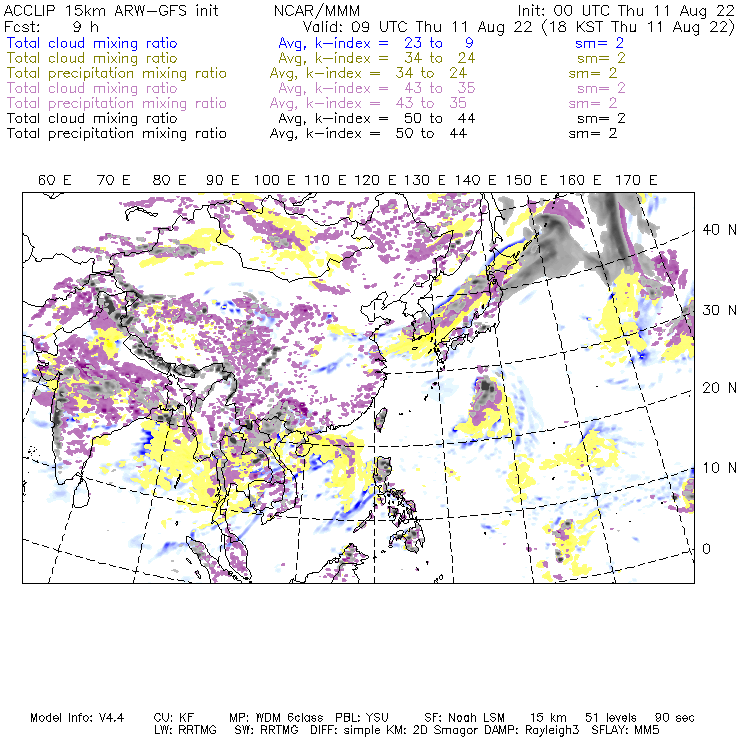 ACCLIP 15km ARW-GFS init NCAR/MMM Init: 00 UTC Thu 11 Aug 22
Fcst: 9 h Valid: 09 UTC Thu 11 Aug 22 (18 KST Thu 11 Aug 22)
Total cloud mixing ratio Avg, k-index = 23 to 9 sm= 2
Total cloud mixing ratio Avg, k-index = 34 to 24 sm= 2
Total precipitation mixing ratio Avg, k-index = 34 to 24 sm= 2
Total cloud mixing ratio Avg, k-index = 43 to 35 sm= 2
Total precipitation mixing ratio Avg, k-index = 43 to 35 sm= 2
Total cloud mixing ratio Avg, k-index = 50 to 44 sm= 2
Total precipitation mixing ratio Avg, k-index = 50 to 44 sm= 2

60 E 70 E 80 E 90 E 100 E 110 E 120 E 130 E 140 E 150 E 160 E 170 E

40 N
30 N
20 N
10 N
0

Model Info: V4.4 CU: KF MP: WDM 6class PBL: YSU SF: Noah LSM 15 km 51 levels 90 sec
LW: RRTMG SW: RRTMG DIFF: simple KM: 2D Smagor DAMP: Rayleigh3 SFLAY: MM5